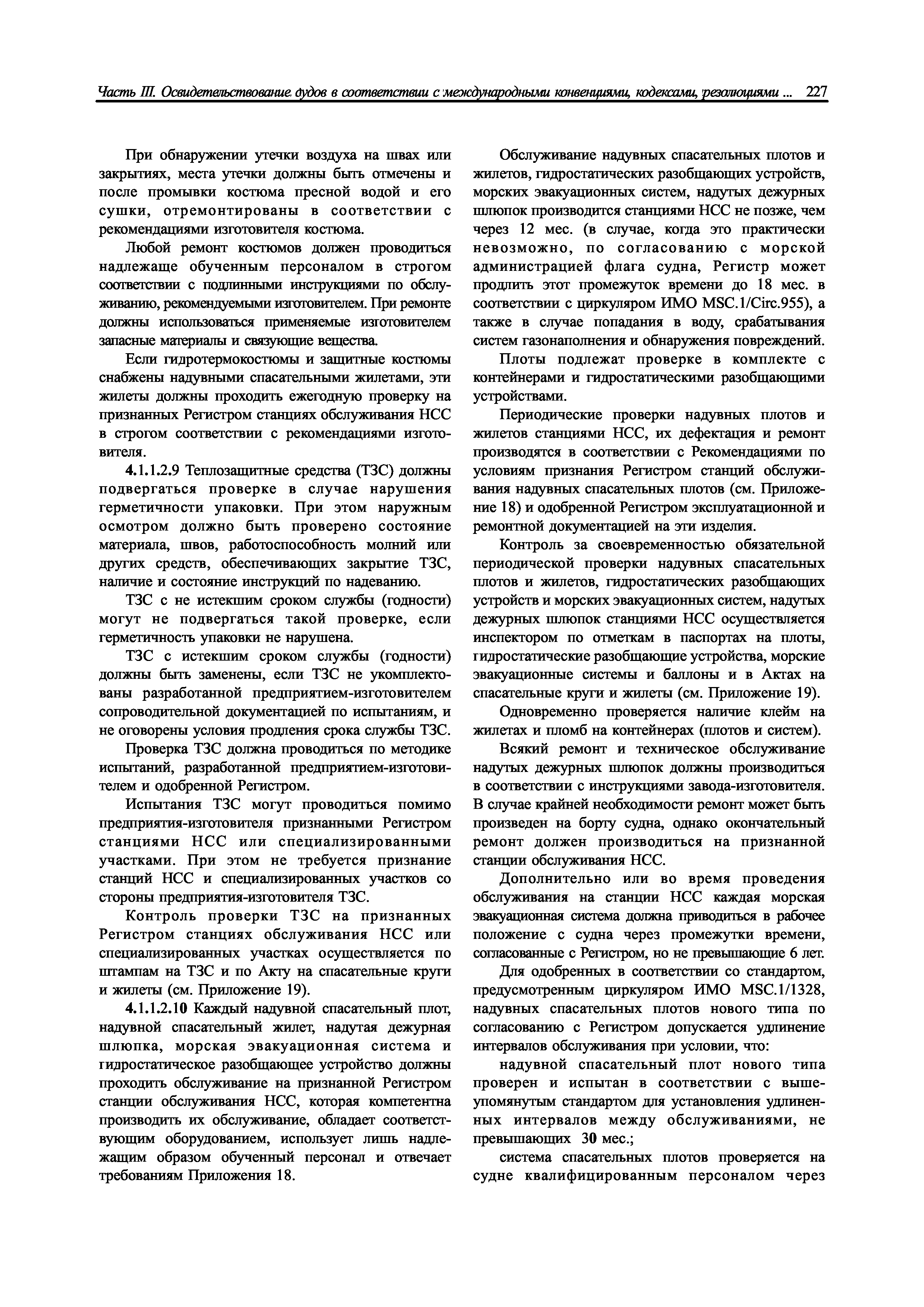 Часть III. Освидетельствование судов в соответствии с международными конвенциями, кодексами, резолюциями ... 227

При обнаружении утечки воздуха на швах или закрытиях, места утечки должны быть отмечены и после промывки костюма пресной водой и его сушки, отремонтированы в соответствии с рекомендациями изготовителя костюма.

Любой ремонт костюмов должен проводиться надлежаще обученным персоналом в строгом соответствии с подлинными инструкциями по обслуживанию, рекомендуемыми изготовителем. При ремонте должны использоваться применяемые изготовителем запасные материалы и связующие вещества.

Если гидротермокостюмы и защитные костюмы снабжены надувными спасательными жилетами, эти жилеты должны проходить ежегодную проверку на признанных Регистром станциях обслуживания НСС в строгом соответствии с рекомендациями изготовителя.

4.1.1.2.9 Теплозащитные средства (ТЗС) должны подвергаться проверке в случае нарушения герметичности упаковки. При этом наружным осмотром должно быть проверено состояние материала, швов, работоспособность молний или других средств, обеспечивающих закрытие ТЗС, наличие и состояние инструкций по надеванию.

ТЗС с не истекшим сроком службы (годности) могут не подвергаться такой проверке, если герметичность упаковки не нарушена.

ТЗС с истекшим сроком службы (годности) должны быть заменены, если ТЗС не укомплектованы разработанной предприятием-изготовителем сопроводительной документацией по испытаниям, и не оговорены условия продления срока службы ТЗС.

Проверка ТЗС должна проводиться по методике испытаний, разработанной предприятием-изготовителем и одобренной Регистром.

Испытания ТЗС могут проводиться помимо предприятия-изготовителя признанными Регистром станциями НСС или специализированными участками. При этом не требуется признание станций НСС и специализированных участков со стороны предприятия-изготовителя ТЗС.

Контроль проверки ТЗС на признанных Регистром станциях обслуживания НСС или специализированных участках осуществляется по штампам на ТЗС и по Акту на спасательные круги и жилеты (см. Приложение 19).

4.1.1.2.10 Каждый надувной спасательный плот, надувной спасательный жилет, надутая дежурная шлюпка, морская эвакуационная система и гидростатическое разобщающее устройство должны проходить обслуживание на признанной Регистром станции обслуживания НСС, которая компетентна производить их обслуживание, обладает соответствующим оборудованием, использует лишь надлежащим образом обученный персонал и отвечает требованиям Приложения 18.

Обслуживание надувных спасательных плотов и жилетов, гидростатических разобщающих устройств, морских эвакуационных систем, надутых дежурных шлюпок производится станциями НСС не позже, чем через 12 мес. (в случае, когда это практически невозможно, по согласованию с морской администрацией флага судна, Регистр может продлить этот промежуток времени до 18 мес. в соответствии с циркуляром ИМО MSC.1/Circ.955), а также в случае попадания в воду, срабатывания систем газонаполнения и обнаружения повреждений.

Плоты подлежат проверке в комплекте с контейнерами и гидростатическими разобщающими устройствами.

Периодические проверки надувных плотов и жилетов станциями НСС, их дефектация и ремонт производятся в соответствии с Рекомендациями по условиям признания Регистром станций обслуживания надувных спасательных плотов (см. Приложение 18) и одобренной Регистром эксплуатационной и ремонтной документацией на эти изделия.

Контроль за своевременностью обязательной периодической проверки надувных спасательных плотов и жилетов, гидростатических разобщающих устройств и морских эвакуационных систем, надутых дежурных шлюпок станциями НСС осуществляется инспектором по отметкам в паспортах на плоты, гидростатические разобщающие устройства, морские эвакуационные системы и баллоны и в Актах на спасательные круги и жилеты (см. Приложение 19).

Одновременно проверяется наличие клейм на жилетах и пломб на контейнерах (плотов и систем).

Всякий ремонт и техническое обслуживание надутых дежурных шлюпок должны производиться в соответствии с инструкциями завода-изготовителя. В случае крайней необходимости ремонт может быть произведен на борту судна, однако окончательный ремонт должен производиться на признанной станции обслуживания НСС.

Дополнительно или во время проведения обслуживания на станции НСС каждая морская эвакуационная система должна приводиться в рабочее положение с судна через промежутки времени, согласованные с Регистром, но не превышающие 6 лет.

Для одобренных в соответствии со стандартом, предусмотренным циркуляром ИМО MSC.1/1328, надувных спасательных плотов нового типа по согласованию с Регистром допускается удлинение интервалов обслуживания при условии, что:

надувной спасательный плот нового типа проверен и испытан в соответствии с вышеупомянутым стандартом для установления удлиненных интервалов между обслуживаниями, не превышающих 30 мес.;

система спасательных плотов проверяется на судне квалифицированным персоналом через